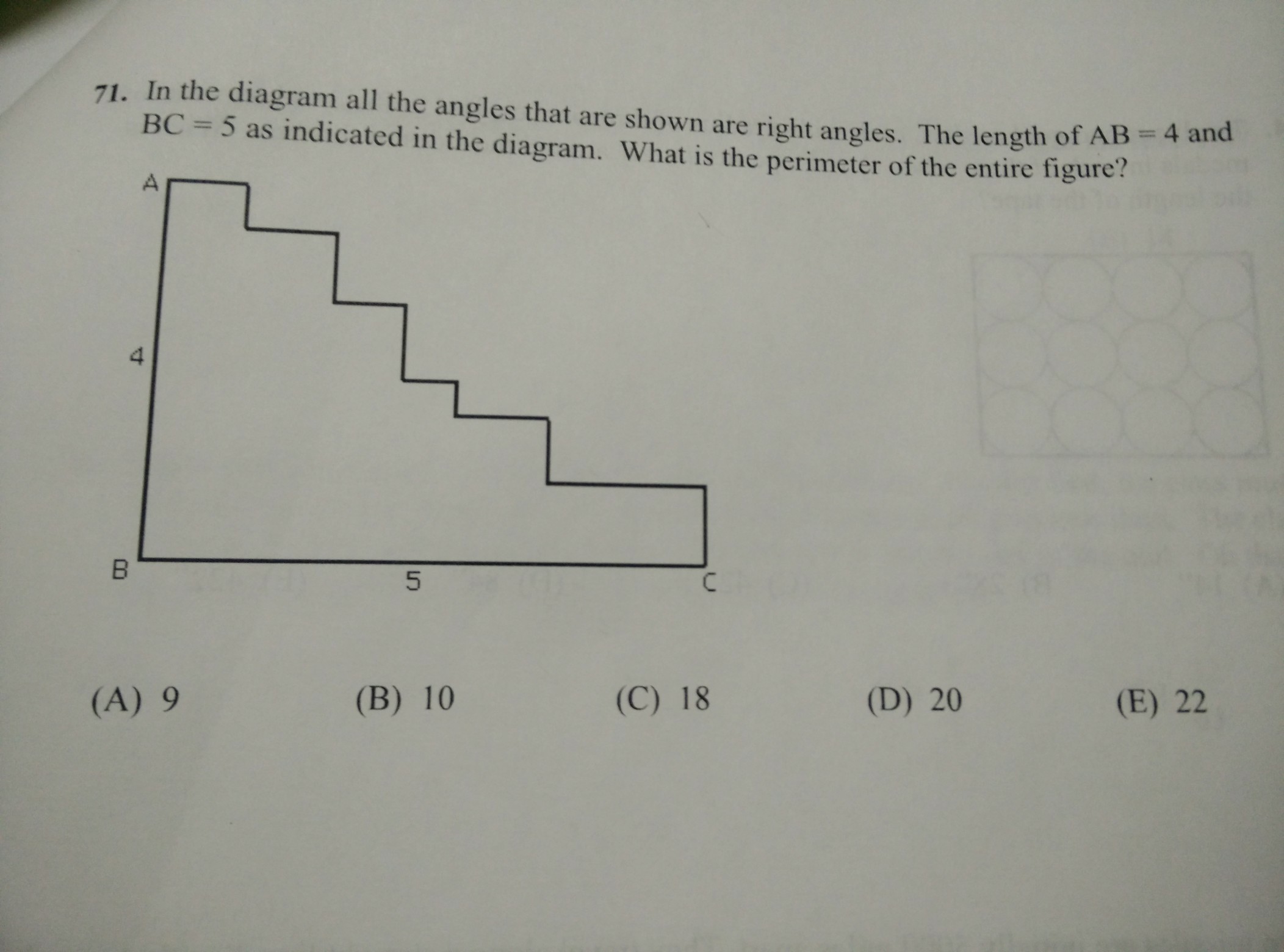 71. In the diagram all the angles that are shown are right angles. The length of AB = 4 and BC = 5 as indicated in the diagram. What is the perimeter of the entire figure?

A

4

B

5

C

(A) 9 (B) 10 (C) 18 (D) 20 (E) 22